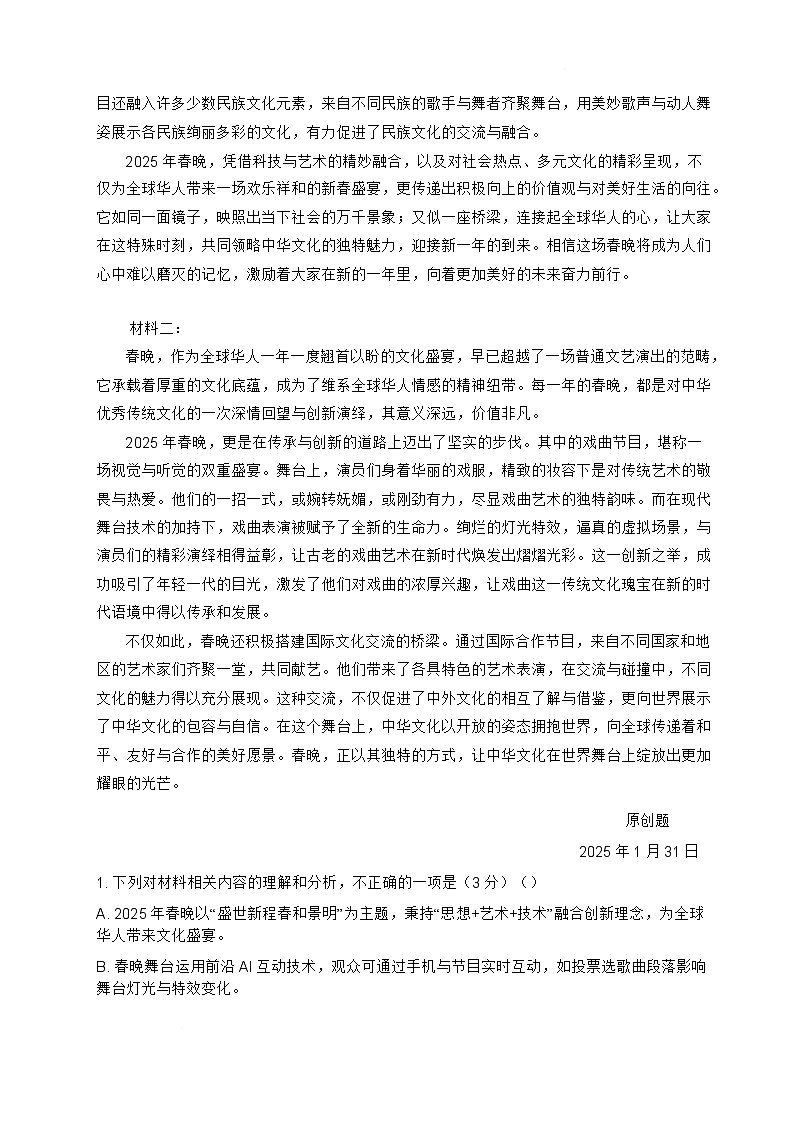 目还融入许多少数民族文化元素，来自不同民族的歌手与舞者齐聚舞台，用美妙歌声与动人舞姿展示各民族绚丽多彩的文化，有力促进了民族文化的交流与融合。

2025 年春晚，凭借科技与艺术的精妙融合，以及对社会热点、多元文化的精彩呈现，不仅为全球华人带来一场欢乐祥和的新春盛宴，更传递出积极向上的价值观与对美好生活的向往。它如同一面镜子，映照出当下社会的万千景象；又似一座桥梁，连接起全球华人的心，让大家在这特殊时刻，共同领略中华文化的独特魅力，迎接新一年的到来。相信这场春晚将成为人们心中难以磨灭的记忆，激励着大家在新的一年里，向着更加美好的未来奋力前行。

材料二：

春晚，作为全球华人一年一度翘首以盼的文化盛宴，早已超越了一场普通文艺演出的范畴，它承载着厚重的文化底蕴，成为了维系全球华人情感的精神纽带。每一年的春晚，都是对中华优秀传统文化的一次深情回望与创新演绎，其意义深远，价值非凡。

2025 年春晚，更是在传承与创新的道路上迈出了坚实的步伐。其中的戏曲节目，堪称一场视觉与听觉的双重盛宴。舞台上，演员们身着华丽的戏服，精致的妆容下是对传统艺术的敬畏与热爱。他们的一招一式，或婉转妩媚，或刚劲有力，尽显戏曲艺术的独特韵味。而在现代舞台技术的加持下，戏曲表演被赋予了全新的生命力。绚烂的灯光特效，逼真的虚拟场景，与演员们的精彩演绎相得益彰，让古老的戏曲艺术在新时代焕发出熠熠光彩。这一创新之举，成功吸引了年轻一代的目光，激发了他们对戏曲的浓厚兴趣，让戏曲这一传统文化瑰宝在新的时代语境中得以传承和发展。

不仅如此，春晚还积极搭建国际文化交流的桥梁。通过国际合作节目，来自不同国家和地区的艺术家们齐聚一堂，共同献艺。他们带来了各具特色的艺术表演，在交流与碰撞中，不同文化的魅力得以充分展现。这种交流，不仅促进了中外文化的相互了解与借鉴，更向世界展示了中华文化的包容与自信。在这个舞台上，中华文化以开放的姿态拥抱世界，向全球传递着和平、友好与合作的美好愿景。春晚，正以其独特的方式，让中华文化在世界舞台上绽放出更加耀眼的光芒。

原创题

2025 年 1 月 31 日

1. 下列对材料相关内容的理解和分析，不正确的一项是（3 分）（）

A. 2025 年春晚以“盛世新程春和景明”为主题，秉持“思想+艺术+技术”融合创新理念，为全球华人带来文化盛宴。

B. 春晚舞台运用前沿 AI 互动技术，观众可通过手机与节目实时互动，如投票选歌曲段落影响舞台灯光与特效变化。